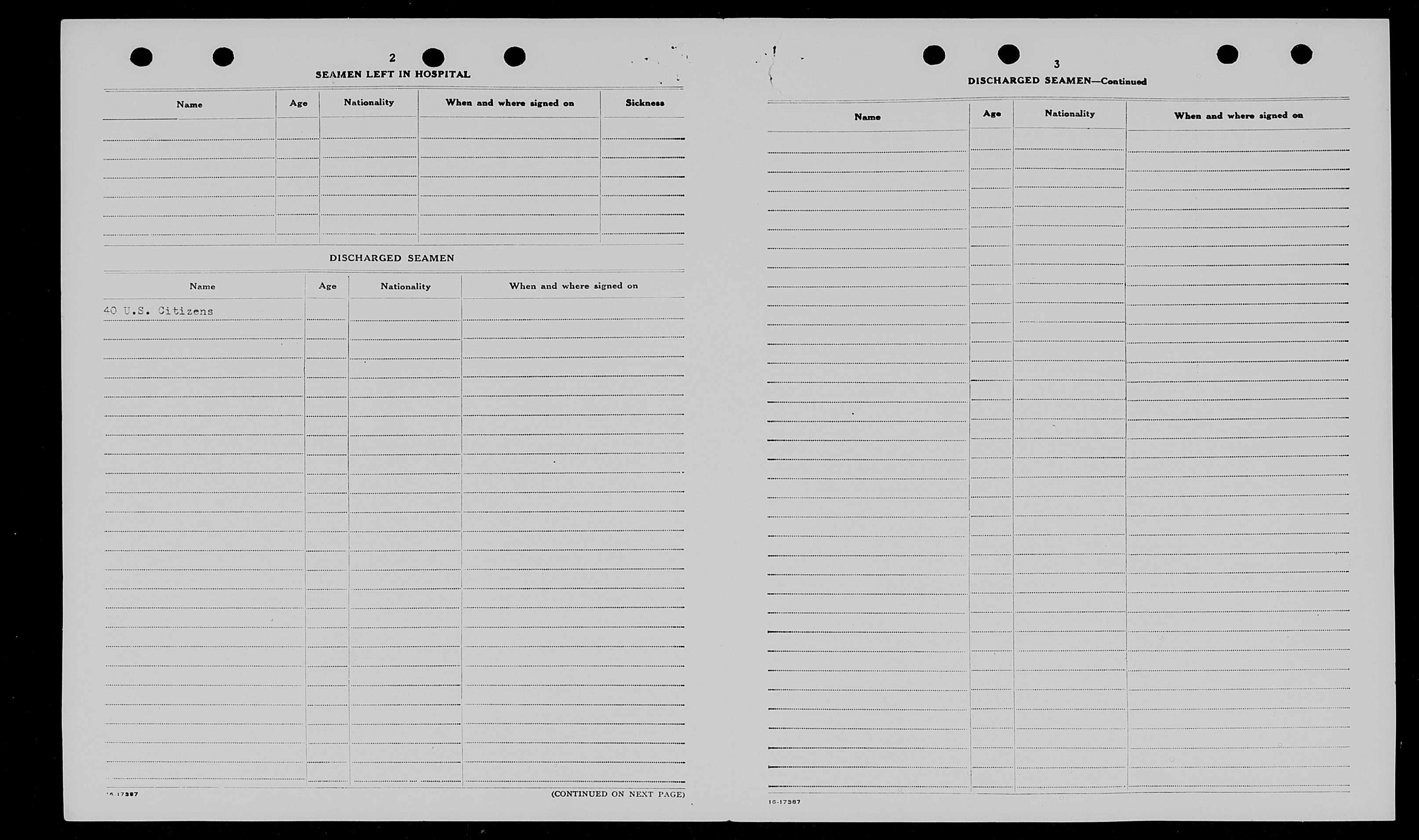 2

SEAMEN LEFT IN HOSPITAL

| Name | Age | Nationality | When and where signed on | Sickness |
|---|---|---|---|---|
| | | | | |

DISCHARGED SEAMEN

| Name | Age | Nationality | When and where signed on |
|---|---|---|---|
| 40 U.S. Citizens | | | |

16-17387

(CONTINUED ON NEXT PAGE)

3

DISCHARGED SEAMEN—Continued

| Name | Age | Nationality | When and where signed on |
|---|---|---|---|
| | | | |

16-17387